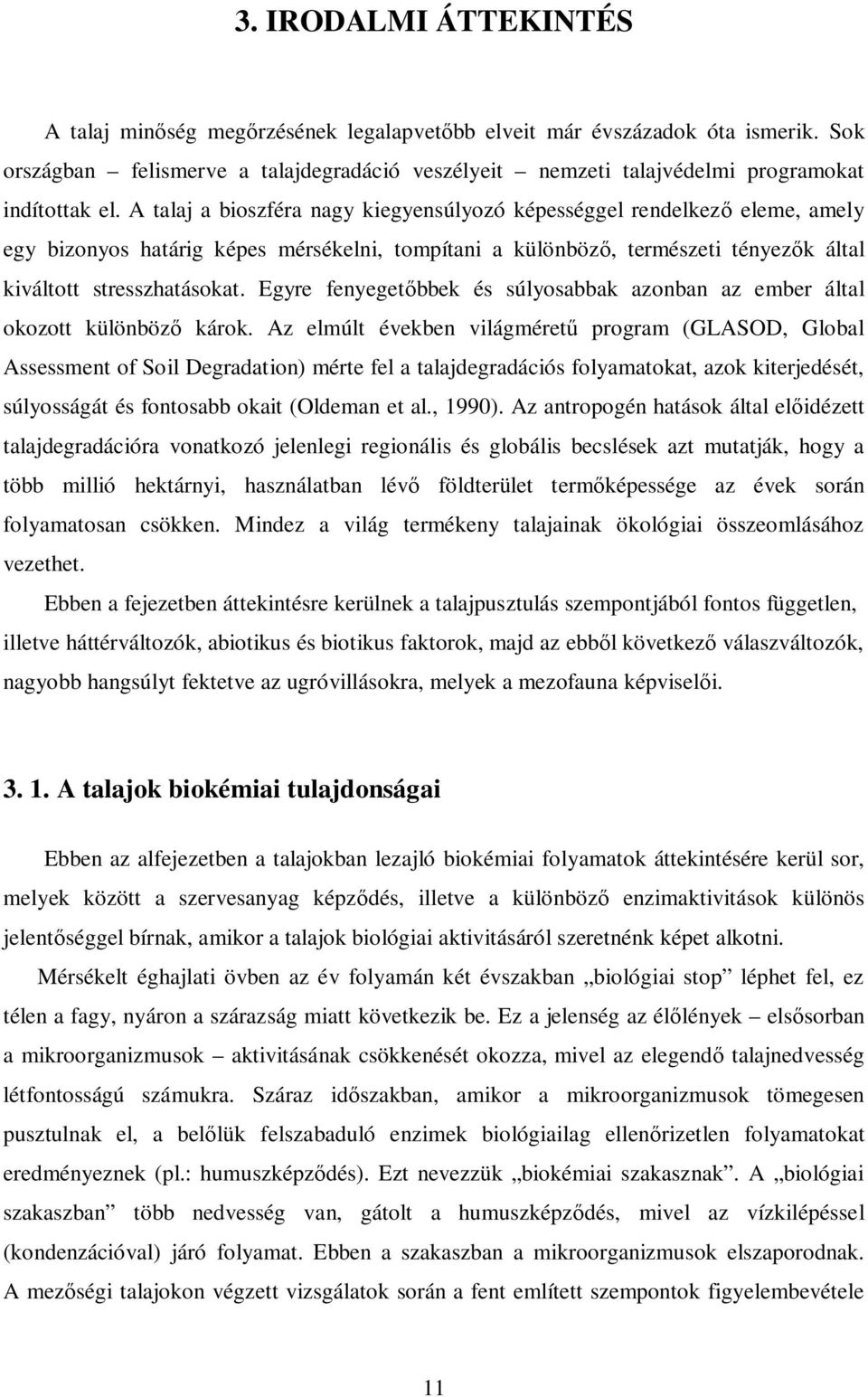 3. IRODALMI ÁTTEKINTÉS

A talaj minőség megőrzésének legalapvetőbb elveit már évszázadok óta ismerik. Sok országban – felismerve a talajdegradáció veszélyeit – nemzeti talajvédelmi programokat indítottak el. A talaj a bioszféra nagy kiegyensúlyozó képességgel rendelkező eleme, amely egy bizonyos határig képes mérsékelni, tompítani a különböző, természeti tényezők által kiváltott stresszhatásokat. Egyre fenyegetőbbek és súlyosabbak azonban az ember által okozott különböző károk. Az elmúlt években világméretű program (GLASOD, Global Assessment of Soil Degradation) mérte fel a talajdegradációs folyamatokat, azok kiterjedését, súlyosságát és fontosabb okait (Oldeman et al., 1990). Az antropogén hatások által előidézett talajdegradációra vonatkozó jelenlegi regionális és globális becslések azt mutatják, hogy a több millió hektárnyi, használatban lévő földterület termőképessége az évek során folyamatosan csökken. Mindez a világ termékeny talajainak ökológiai összeomlásához vezethet.

Ebben a fejezetben áttekintésre kerülnek a talajpusztulás szempontjából fontos független, illetve háttérváltozók, abiotikus és biotikus faktorok, majd az ebből következő válaszváltozók, nagyobb hangsúlyt fektetve az ugróvillásokra, melyek a mezofauna képviselői.

3. 1. A talajok biokémiai tulajdonságai

Ebben az alfejezetben a talajokban lezajló biokémiai folyamatok áttekintésére kerül sor, melyek között a szervesanyag képződés, illetve a különböző enzimaktivitások különös jelentőséggel bírnak, amikor a talajok biológiai aktivitásáról szeretnénk képet alkotni.

Mérsékelt éghajlati övben az év folyamán két évszakban „biológiai stop” léphet fel, ez télen a fagy, nyáron a szárazság miatt következik be. Ez a jelenség az élőlények – elsősorban a mikroorganizmusok – aktivitásának csökkenését okozza, mivel az elegendő talajnedvesség létfontosságú számukra. Száraz időszakban, amikor a mikroorganizmusok tömegesen pusztulnak el, a belőlük felszabaduló enzimek biológiailag ellenőrizetlen folyamatokat eredményeznek (pl.: humuszképződés). Ezt nevezzük „biokémiai szakasznak”. A „biológiai szakaszban” több nedvesség van, gátolt a humuszképződés, mivel az vízkilépéssel (kondenzációval) járó folyamat. Ebben a szakaszban a mikroorganizmusok elszaporodnak. A mezőségi talajokon végzett vizsgálatok során a fent említett szempontok figyelembevétele

11